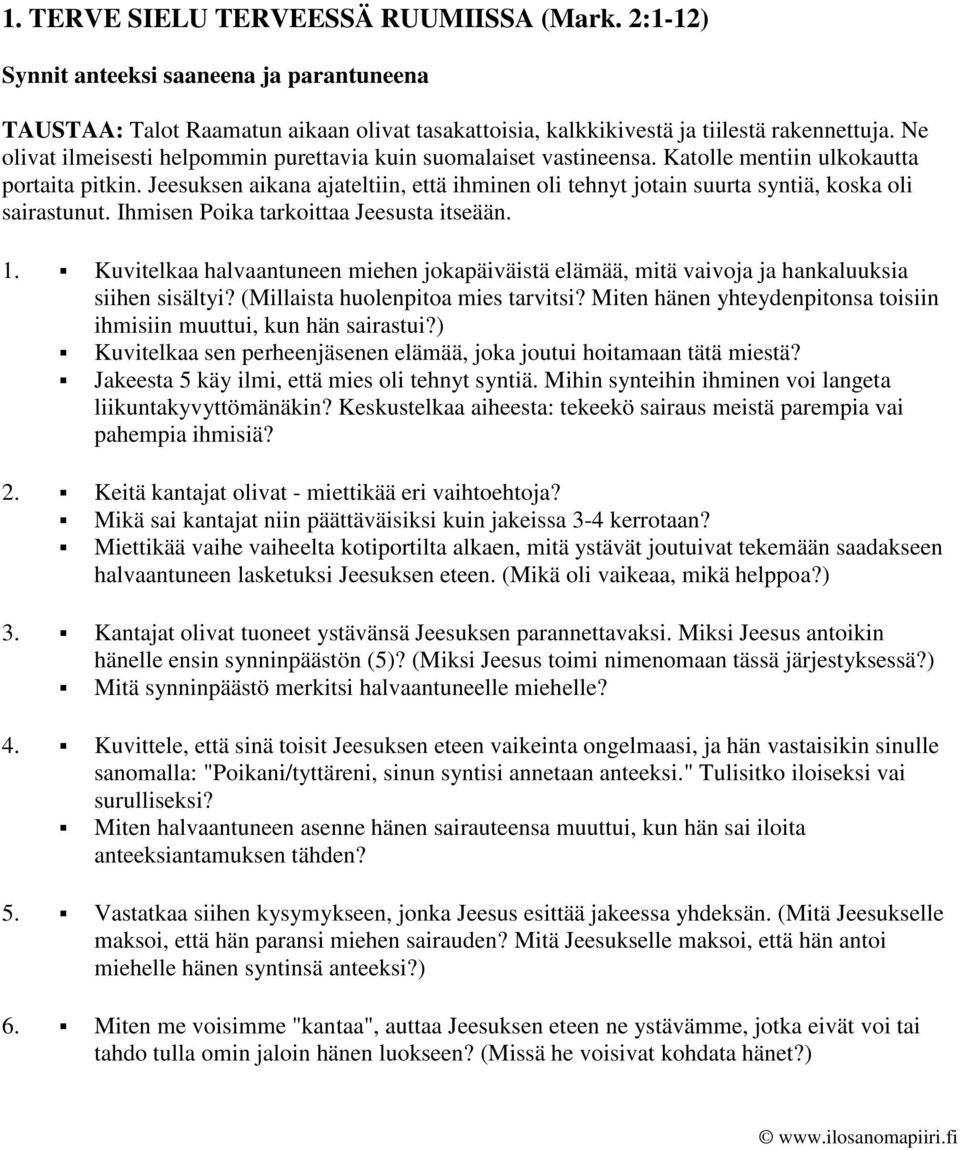 1. TERVE SIELU TERVEESSÄ RUUMIISSA (Mark. 2:1-12)

Synnit anteeksi saaneena ja parantuneena

TAUSTAA: Talot Raamatun aikaan olivat tasakattoisia, kalkkikivestä ja tiilestä rakennettuja. Ne olivat ilmeisesti helpommin purettavia kuin suomalaiset vastineensa. Katolle mentiin ulkokautta portaita pitkin. Jeesuksen aikana ajateltiin, että ihminen oli tehnyt jotain suurta syntiä, koska oli sairastunut. Ihmisen Poika tarkoittaa Jeesusta itseään.

1. ▪ Kuvitelkaa halvaantuneen miehen jokapäiväistä elämää, mitä vaivoja ja hankaluuksia siihen sisältyi? (Millaista huolenpitoa mies tarvitsi? Miten hänen yhteydenpitonsa toisiin ihmisiin muuttui, kun hän sairastui?)
▪ Kuvitelkaa sen perheenjäsenen elämää, joka joutui hoitamaan tätä miestä?
▪ Jakeesta 5 käy ilmi, että mies oli tehnyt syntiä. Mihin synteihin ihminen voi langeta liikuntakyvyttömänäkin? Keskustelkaa aiheesta: tekeekö sairaus meistä parempia vai pahempia ihmisiä?

2. ▪ Keitä kantajat olivat - miettikää eri vaihtoehtoja?
▪ Mikä sai kantajat niin päättäväisiksi kuin jakeissa 3-4 kerrotaan?
▪ Miettikää vaihe vaiheelta kotiportilta alkaen, mitä ystävät joutuivat tekemään saadakseen halvaantuneen lasketuksi Jeesuksen eteen. (Mikä oli vaikeaa, mikä helppoa?)

3. ▪ Kantajat olivat tuoneet ystävänsä Jeesuksen parannettavaksi. Miksi Jeesus antoikin hänelle ensin synninpäästön (5)? (Miksi Jeesus toimi nimenomaan tässä järjestyksessä?)
▪ Mitä synninpäästö merkitsi halvaantuneelle miehelle?

4. ▪ Kuvittele, että sinä toisit Jeesuksen eteen vaikeinta ongelmaasi, ja hän vastaisikin sinulle sanomalla: "Poikani/tyttäreni, sinun syntisi annetaan anteeksi." Tulisitko iloiseksi vai surulliseksi?
▪ Miten halvaantuneen asenne hänen sairauteensa muuttui, kun hän sai iloita anteeksiantamuksen tähden?

5. ▪ Vastatkaa siihen kysymykseen, jonka Jeesus esittää jakeessa yhdeksän. (Mitä Jeesukselle maksoi, että hän paransi miehen sairauden? Mitä Jeesukselle maksoi, että hän antoi miehelle hänen syntinsä anteeksi?)

6. ▪ Miten me voisimme "kantaa", auttaa Jeesuksen eteen ne ystävämme, jotka eivät voi tai tahdo tulla omin jaloin hänen luokseen? (Missä he voisivat kohdata hänet?)

© www.ilosanomapiiri.fi